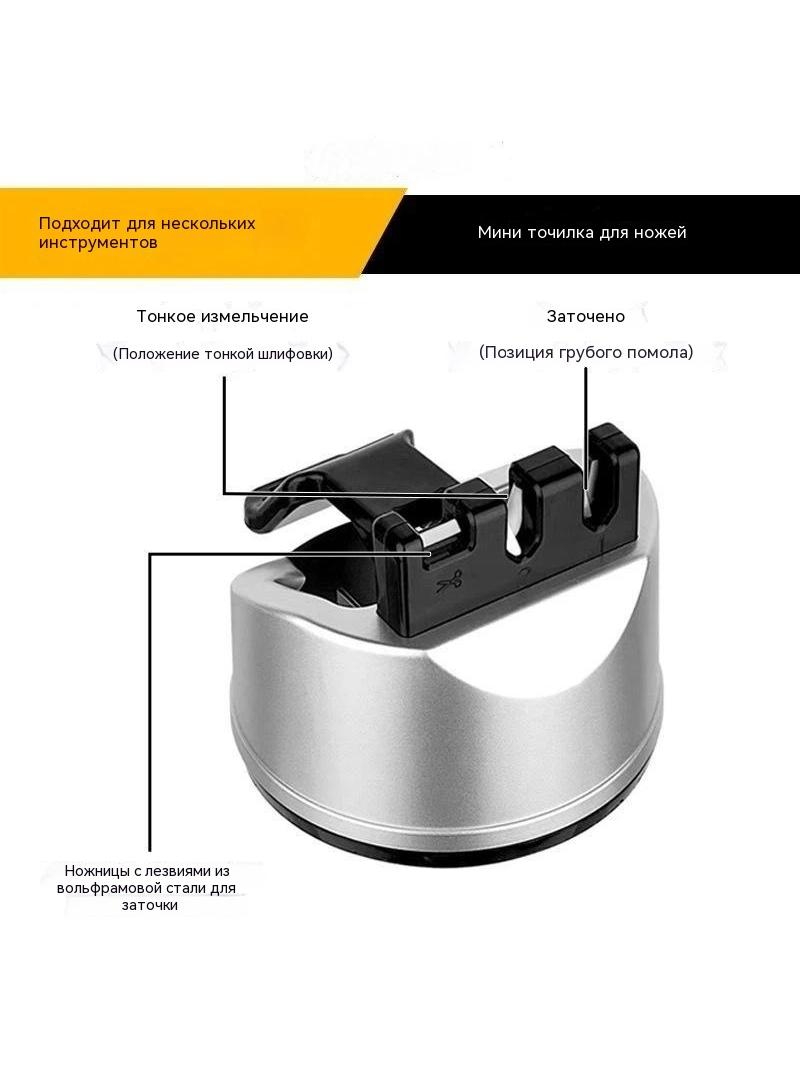 Подходит для нескольких инструментов

Мини точилка для ножей

Тонкое измельчение

(Положение тонкой шлифовки)

Заточено

(Позиция грубого помола)

Ножницы с лезвиями из вольфрамовой стали для заточки